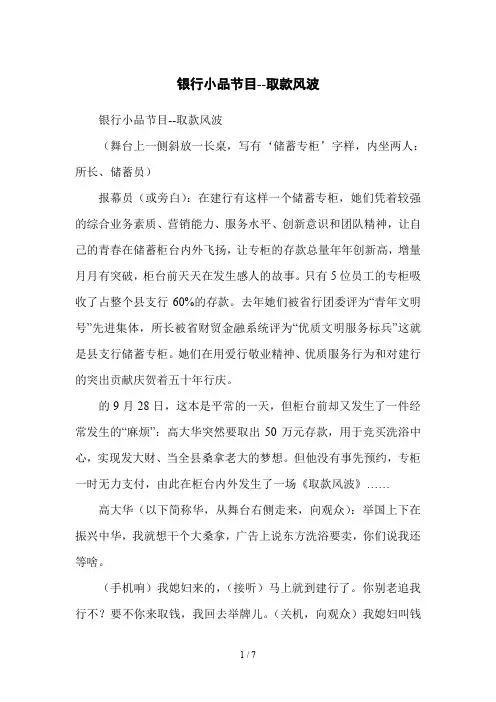 银行小品节目--取款风波

银行小品节目--取款风波

（舞台上一侧斜放一长桌，写有‘储蓄专柜’字样，内坐两人：所长、储蓄员）

报幕员（或旁白）：在建行有这样一个储蓄专柜，她们凭着较强的综合业务素质、营销能力、服务水平、创新意识和团队精神，让自己的青春在储蓄柜台内外飞扬，让专柜的存款总量年年创新高，增量月月有突破，柜台前天天在发生感人的故事。只有5位员工的专柜吸收了占整个县支行60%的存款。去年她们被省行团委评为“青年文明号”先进集体，所长被省财贸金融系统评为“优质文明服务标兵”这就是县支行储蓄专柜。她们在用爱行敬业精神、优质服务行为和对建行的突出贡献庆贺着五十年行庆。

的9月28日，这本是平常的一天，但柜台前却又发生了一件经常发生的“麻烦”：高大华突然要取出50万元存款，用于竞买洗浴中心，实现发大财、当全县桑拿老大的梦想。但他没有事先预约，专柜一时无力支付，由此在柜台内外发生了一场《取款风波》……

高大华（以下简称华，从舞台右侧走来，向观众）：举国上下在振兴中华，我就想干个大桑拿，广告上说东方洗浴要卖，你们说我还等啥。

（手机响）我媳妇来的，（接听）马上就到建行了。你别老追我行不？要不你来取钱，我回去举牌儿。（关机，向观众）我媳妇叫钱

1 / 7